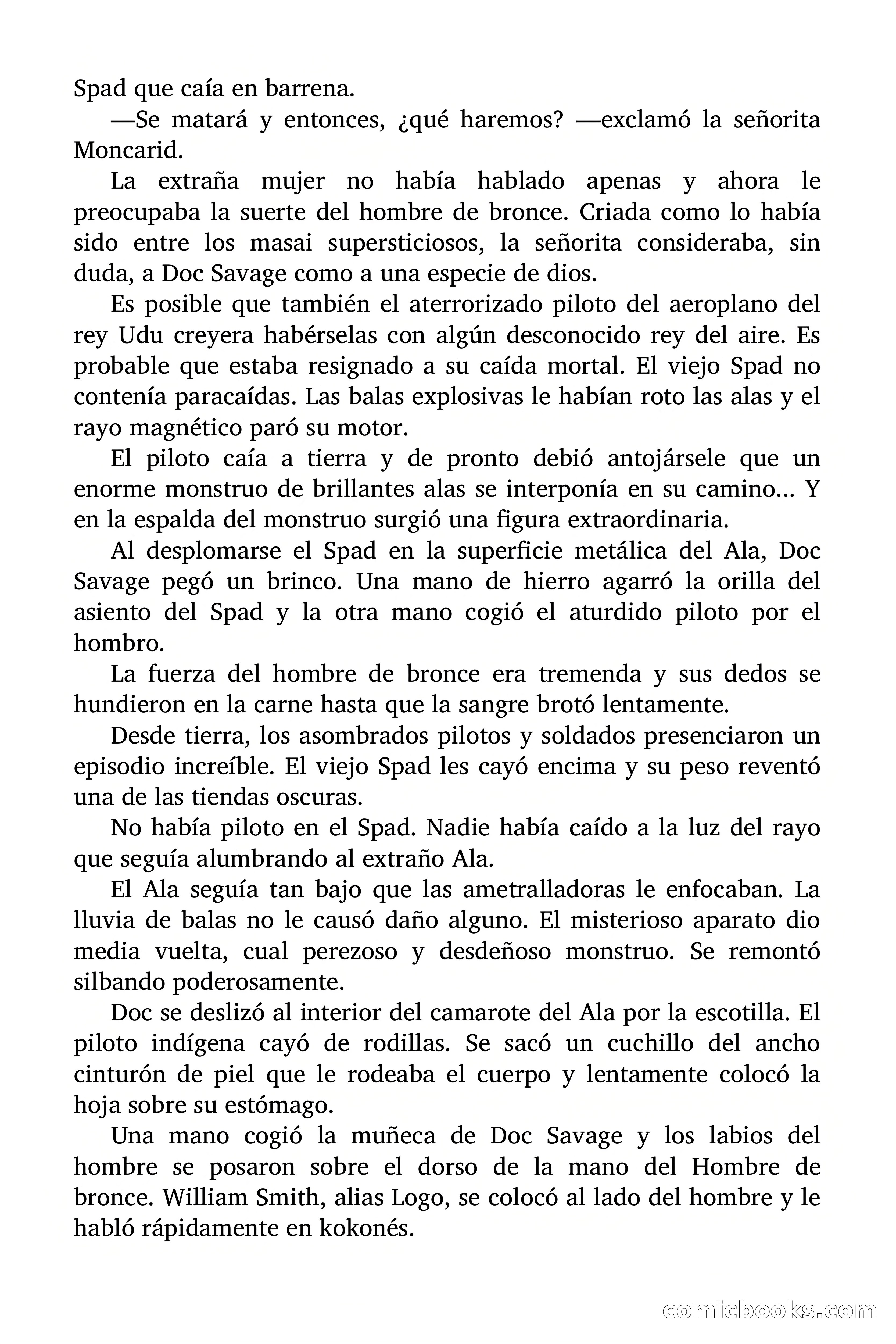 Spad que caía en barrena.

—Se matará y entonces, ¿qué haremos? —exclamó la señorita Moncarid.

La extraña mujer no había hablado apenas y ahora le preocupaba la suerte del hombre de bronce. Criada como lo había sido entre los masai supersticiosos, la señorita consideraba, sin duda, a Doc Savage como a una especie de dios.

Es posible que también el aterrorizado piloto del aeroplano del rey Udu creyera habérselas con algún desconocido rey del aire. Es probable que estaba resignado a su caída mortal. El viejo Spad no contenía paracaídas. Las balas explosivas le habían roto las alas y el rayo magnético paró su motor.

El piloto caía a tierra y de pronto debió antojársele que un enorme monstruo de brillantes alas se interponía en su camino... Y en la espalda del monstruo surgió una figura extraordinaria.

Al desplomarse el Spad en la superficie metálica del Ala, Doc Savage pegó un brinco. Una mano de hierro agarró la orilla del asiento del Spad y la otra mano cogió el aturdido piloto por el hombro.

La fuerza del hombre de bronce era tremenda y sus dedos se hundieron en la carne hasta que la sangre brotó lentamente.

Desde tierra, los asombrados pilotos y soldados presenciaron un episodio increíble. El viejo Spad les cayó encima y su peso reventó una de las tiendas oscuras.

No había piloto en el Spad. Nadie había caído a la luz del rayo que seguía alumbrando al extraño Ala.

El Ala seguía tan bajo que las ametralladoras le enfocaban. La lluvia de balas no le causó daño alguno. El misterioso aparato dio media vuelta, cual perezoso y desdeñoso monstruo. Se remontó silbando poderosamente.

Doc se deslizó al interior del camarote del Ala por la escotilla. El piloto indígena cayó de rodillas. Se sacó un cuchillo del ancho cinturón de piel que le rodeaba el cuerpo y lentamente colocó la hoja sobre su estómago.

Una mano cogió la muñeca de Doc Savage y los labios del hombre se posaron sobre el dorso de la mano del Hombre de bronce. William Smith, alias Logo, se colocó al lado del hombre y le habló rápidamente en kokonés.

comicbooks.com